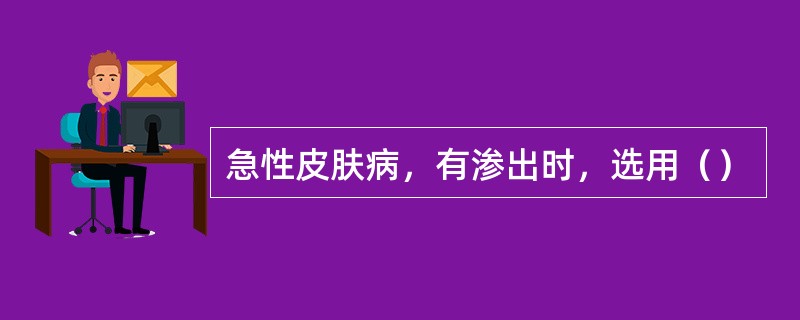 急性皮肤病，有渗出时，选用（）